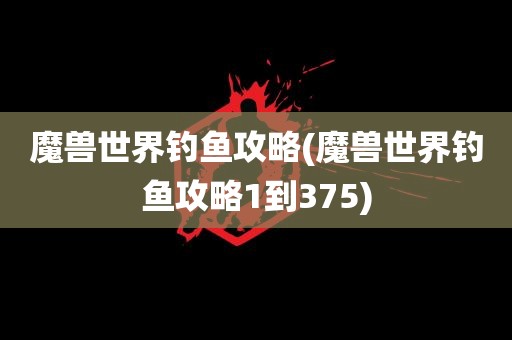 魔兽世界钓鱼攻略(魔兽世界钓鱼攻略1到375)